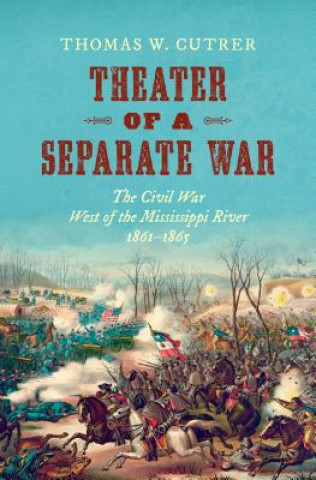 THOMAS W. CUTRER

THEATER OF A SEPARATE WAR

The Civil War West of the Mississippi River 1861–1865